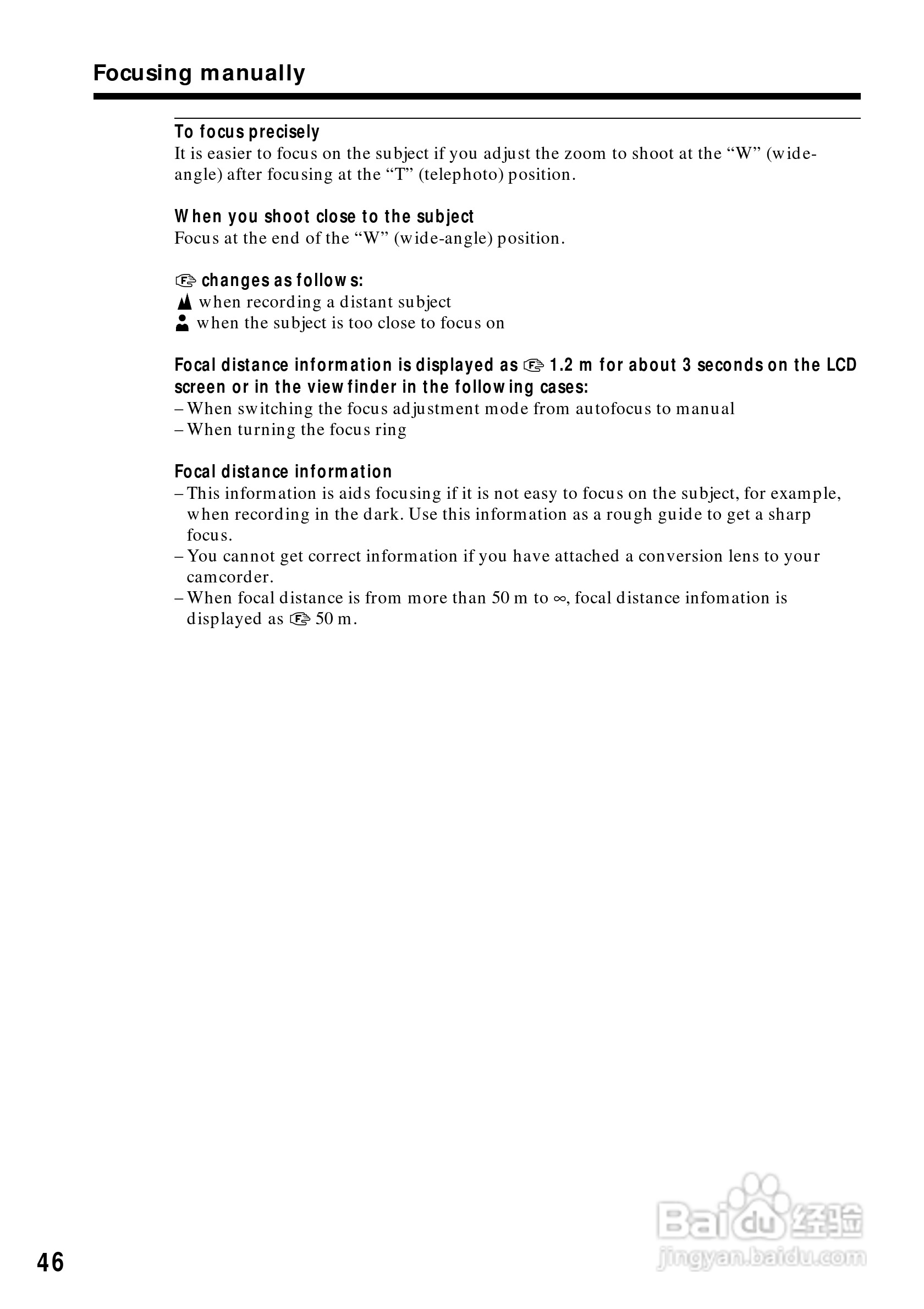 Focusing manually

To focus precisely
It is easier to focus on the subject if you adjust the zoom to shoot at the “W” (wide-angle) after focusing at the “T” (telephoto) position.

When you shoot close to the subject
Focus at the end of the “W” (wide-angle) position.

changes as follows:
when recording a distant subject
when the subject is too close to focus on

Focal distance information is displayed as 1.2 m for about 3 seconds on the LCD screen or in the viewfinder in the following cases:
– When switching the focus adjustment mode from autofocus to manual
– When turning the focus ring

Focal distance information
– This information is aids focusing if it is not easy to focus on the subject, for example, when recording in the dark. Use this information as a rough guide to get a sharp focus.
– You cannot get correct information if you have attached a conversion lens to your camcorder.
– When focal distance is from more than 50 m to $\infty$, focal distance infomation is displayed as 50 m.

46

Baidu 经验
jingyan.baidu.com